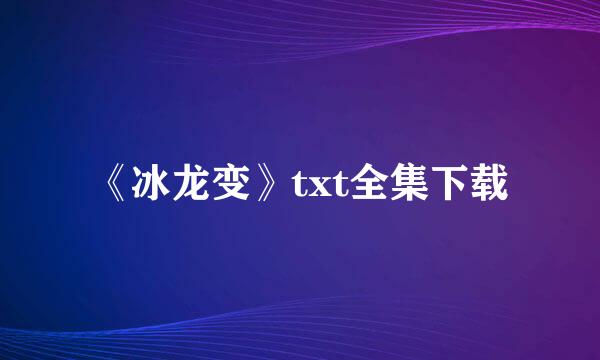 《冰龙变》txt全集下载